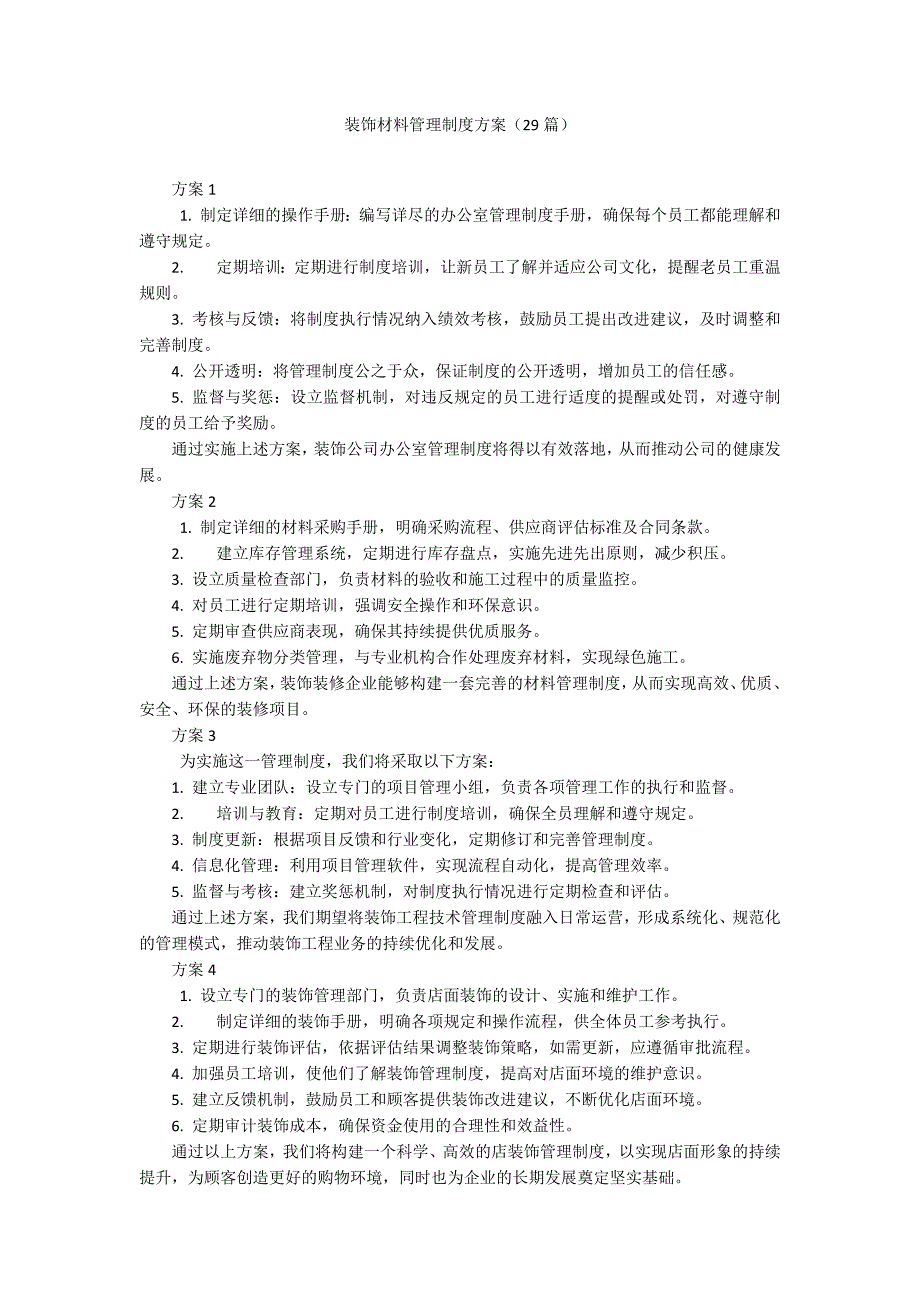 装饰材料管理制度方案（29 篇）

方案 1

1. 制定详细的操作手册：编写详尽的办公室管理制度手册，确保每个员工都能理解和遵守规定。

2. 定期培训：定期进行制度培训，让新员工了解并适应公司文化，提醒老员工重温规则。

3. 考核与反馈：将制度执行情况纳入绩效考核，鼓励员工提出改进建议，及时调整和完善制度。

4. 公开透明：将管理制度公之于众，保证制度的公开透明，增加员工的信任感。

5. 监督与奖惩：设立监督机制，对违反规定的员工进行适度的提醒或处罚，对遵守制度的员工给予奖励。

通过实施上述方案，装饰公司办公室管理制度将得以有效落地，从而推动公司的健康发展。

方案 2

1. 制定详细的材料采购手册，明确采购流程、供应商评估标准及合同条款。

2. 建立库存管理系统，定期进行库存盘点，实施先进先出原则，减少积压。

3. 设立质量检查部门，负责材料的验收和施工过程中的质量监控。

4. 对员工进行定期培训，强调安全操作和环保意识。

5. 定期审查供应商表现，确保其持续提供优质服务。

6. 实施废弃物分类管理，与专业机构合作处理废弃材料，实现绿色施工。

通过上述方案，装饰装修企业能够构建一套完善的材料管理制度，从而实现高效、优质、安全、环保的装修项目。

方案 3

为实施这一管理制度，我们将采取以下方案：

1. 建立专业团队：设立专门的项目管理小组，负责各项管理工作的执行和监督。

2. 培训与教育：定期对员工进行制度培训，确保全员理解和遵守规定。

3. 制度更新：根据项目反馈和行业变化，定期修订和完善管理制度。

4. 信息化管理：利用项目管理软件，实现流程自动化，提高管理效率。

5. 监督与考核：建立奖惩机制，对制度执行情况进行定期检查和评估。

通过上述方案，我们期望将装饰工程技术管理制度融入日常运营，形成系统化、规范化的管理模式，推动装饰工程业务的持续优化和发展。

方案 4

1. 设立专门的装饰管理部门，负责店面装饰的设计、实施和维护工作。

2. 制定详细的装饰手册，明确各项规定和操作流程，供全体员工参考执行。

3. 定期进行装饰评估，依据评估结果调整装饰策略，如需更新，应遵循审批流程。

4. 加强员工培训，使他们了解装饰管理制度，提高对店面环境的维护意识。

5. 建立反馈机制，鼓励员工和顾客提供装饰改进建议，不断优化店面环境。

6. 定期审计装饰成本，确保资金使用的合理性和效益性。

通过以上方案，我们将构建一个科学、高效的店装饰管理制度，以实现店面形象的持续提升，为顾客创造更好的购物环境，同时也为企业的长期发展奠定坚实基础。